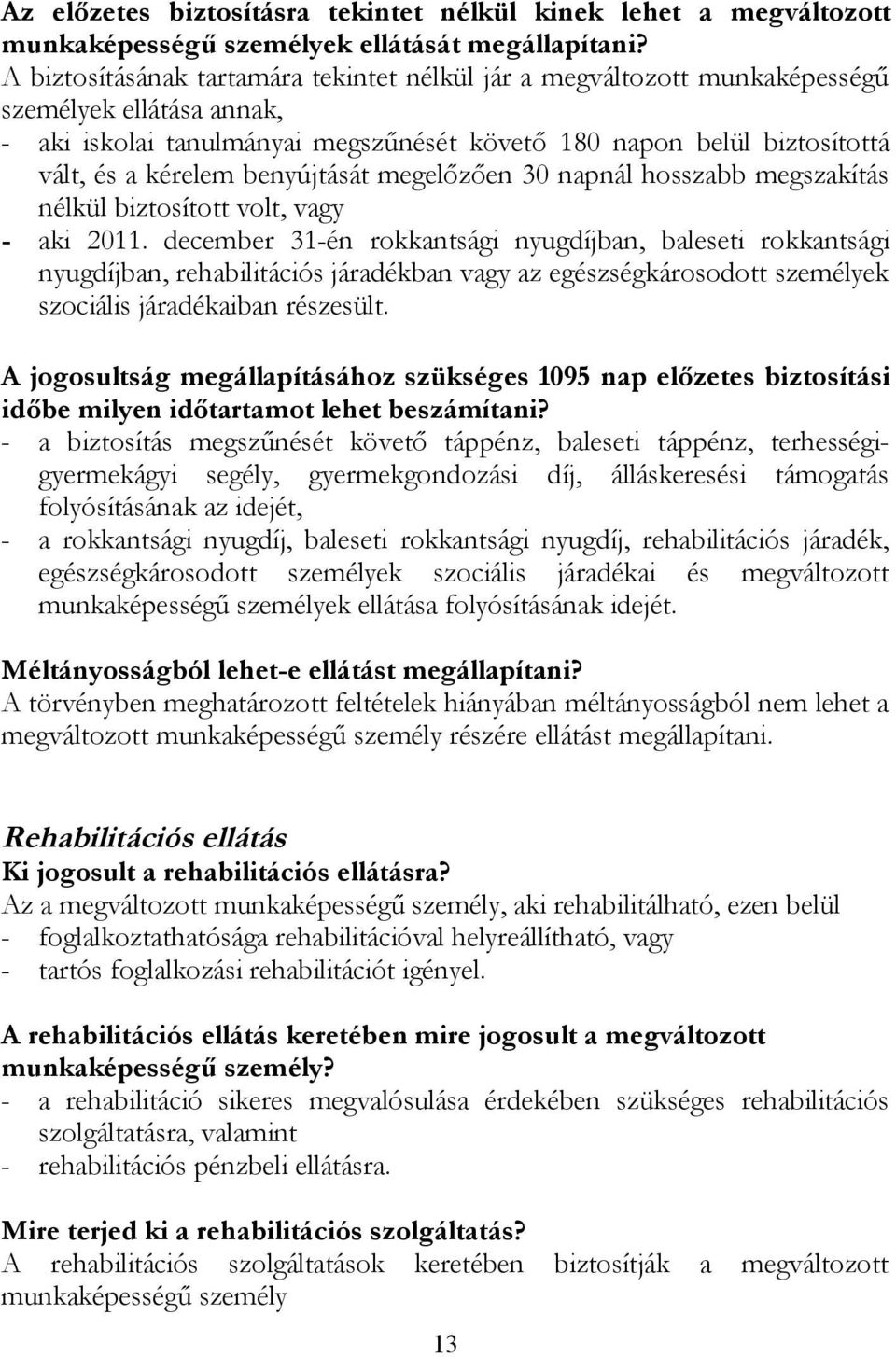 Az előzetes biztosításra tekintet nélkül kinek lehet a megváltozott munkaképességű személyek ellátását megállapítani?
A biztosításának tartamára tekintet nélkül jár a megváltozott munkaképességű személyek ellátása annak,
- aki iskolai tanulmányai megszűnését követő 180 napon belül biztosítottá vált, és a kérelem benyújtását megelőzően 30 napnál hosszabb megszakítás nélkül biztosított volt, vagy
- aki 2011. december 31-én rokkantsági nyugdíjban, baleseti rokkantsági nyugdíjban, rehabilitációs járadékban vagy az egészségkárosodott személyek szociális járadékaiban részesült.

A jogosultság megállapításához szükséges 1095 nap előzetes biztosítási időbe milyen időtartamot lehet beszámítani?
- a biztosítás megszűnését követő táppénz, baleseti táppénz, terhességi-gyermekágyi segély, gyermekgondozási díj, álláskeresési támogatás folyósításának az idejét,
- a rokkantsági nyugdíj, baleseti rokkantsági nyugdíj, rehabilitációs járadék, egészségkárosodott személyek szociális járadékai és megváltozott munkaképességű személyek ellátása folyósításának idejét.

Méltányosságból lehet-e ellátást megállapítani?
A törvényben meghatározott feltételek hiányában méltányosságból nem lehet a megváltozott munkaképességű személy részére ellátást megállapítani.

Rehabilitációs ellátás
Ki jogosult a rehabilitációs ellátásra?
Az a megváltozott munkaképességű személy, aki rehabilitálható, ezen belül
- foglalkoztathatósága rehabilitációval helyreállítható, vagy
- tartós foglalkozási rehabilitációt igényel.

A rehabilitációs ellátás keretében mire jogosult a megváltozott munkaképességű személy?
- a rehabilitáció sikeres megvalósulása érdekében szükséges rehabilitációs szolgáltatásra, valamint
- rehabilitációs pénzbeli ellátásra.

Mire terjed ki a rehabilitációs szolgáltatás?
A rehabilitációs szolgáltatások keretében biztosítják a megváltozott munkaképességű személy

13